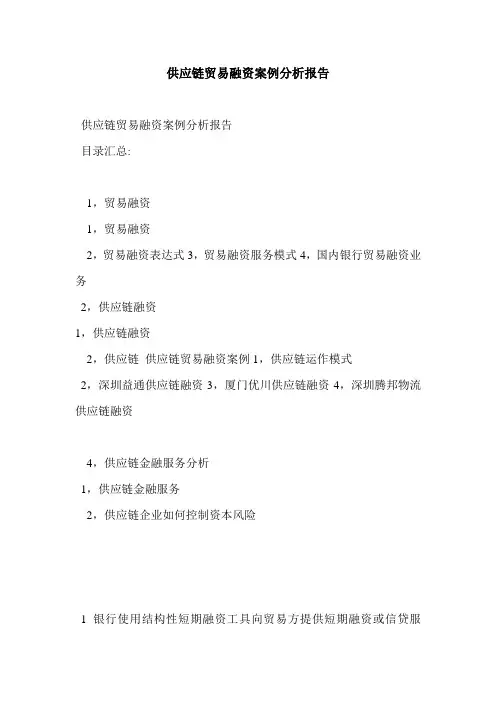 供应链贸易融资案例分析报告

供应链贸易融资案例分析报告

目录汇总:

1，贸易融资

1，贸易融资

2，贸易融资表达式 3，贸易融资服务模式 4，国内银行贸易融资业务

2，供应链融资

1，供应链融资

2，供应链 供应链贸易融资案例 1，供应链运作模式

2，深圳益通供应链融资 3，厦门优川供应链融资 4，深圳腾邦物流供应链融资

4，供应链金融服务分析

1，供应链金融服务

2，供应链企业如何控制资本风险

1 银行使用结构性短期融资工具向贸易方提供短期融资或信贷服